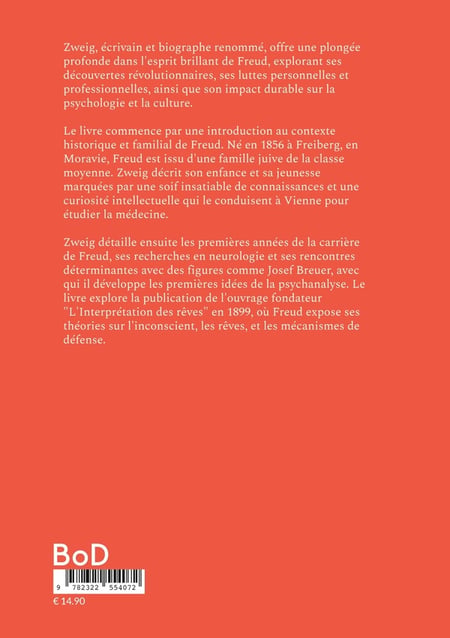 Zweig, écrivain et biographe renommé, offre une plongée profonde dans l'esprit brillant de Freud, explorant ses découvertes révolutionnaires, ses luttes personnelles et professionnelles, ainsi que son impact durable sur la psychologie et la culture.

Le livre commence par une introduction au contexte historique et familial de Freud. Né en 1856 à Freiberg, en Moravie, Freud est issu d'une famille juive de la classe moyenne. Zweig décrit son enfance et sa jeunesse marquées par une soif insatiable de connaissances et une curiosité intellectuelle qui le conduisent à Vienne pour étudier la médecine.

Zweig détaille ensuite les premières années de la carrière de Freud, ses recherches en neurologie et ses rencontres déterminantes avec des figures comme Josef Breuer, avec qui il développe les premières idées de la psychanalyse. Le livre explore la publication de l'ouvrage fondateur "L'Interprétation des rêves" en 1899, où Freud expose ses théories sur l'inconscient, les rêves, et les mécanismes de défense.

BoD

9 782322 554072

€ 14.90